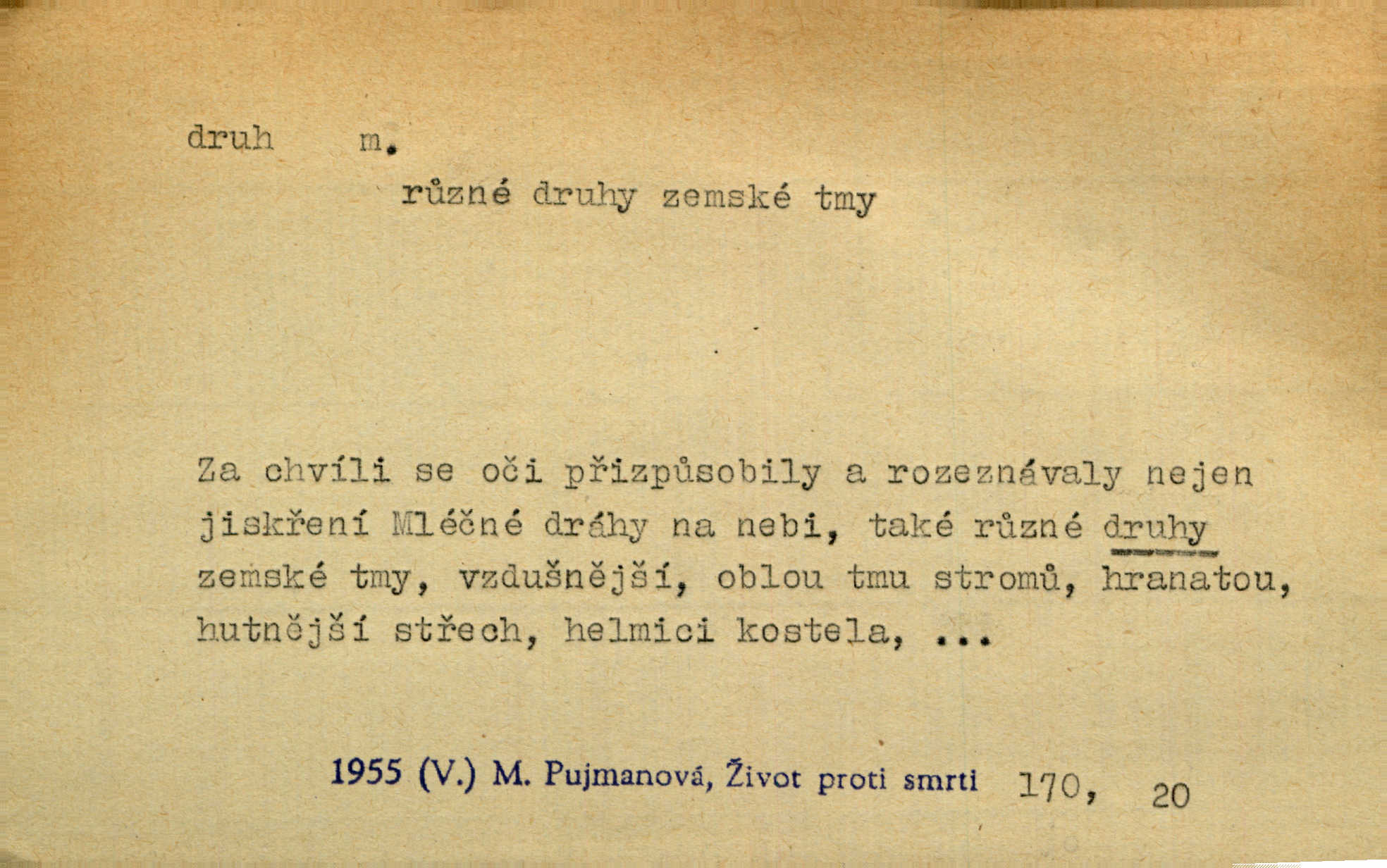 druh m.

různé druhy zemské tmy

Za chvíli se oči přizpůsobily a rozeznávaly nejen jiskření Mléčné dráhy na nebi, také různé druhy zemské tmy, vzdušnější, oblou tmu stromů, hranatou, hutnější střech, helmici kostela, ...

1955 (V.) M. Pujmanová, Život proti smrti 170, 20